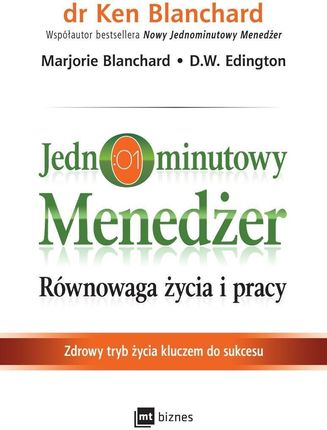 dr Ken Blanchard
Współautor bestsellera Nowy Jednominutowy Menedżer
Marjorie Blanchard • D.W. Edington

Jedn:01minutowy
Menedżer
Równowaga życia i pracy

Zdrowy tryb życia kluczem do sukcesu

mt biznes